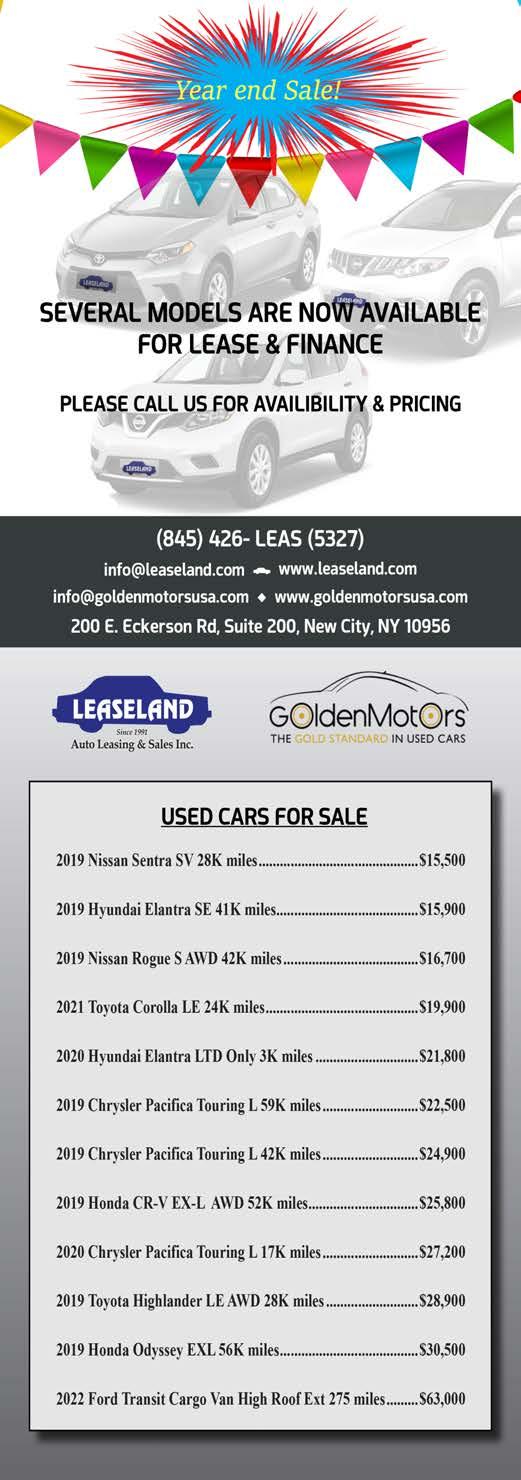 Year end Sale!

SEVERAL MODELS ARE NOW AVAILABLE FOR LEASE & FINANCE

PLEASE CALL US FOR AVAILIBILITY & PRICING

(845) 426- LEAS (5327)

info@leaseland.com www.leaseland.com

info@goldenmotorsusa.com ◆ www.goldenmotorsusa.com

200 E. Eckerson Rd, Suite 200, New City, NY 10956

LEASELAND
Since 1991
Auto Leasing & Sales Inc.

GOldenMotOrs
THE GOLD STANDARD IN USED CARS

USED CARS FOR SALE

2019 Nissan Sentra SV 28K miles $15,500

2019 Hyundai Elantra SE 41K miles $15,900

2019 Nissan Rogue S AWD 42K miles $16,700

2021 Toyota Corolla LE 24K miles $19,900

2020 Hyundai Elantra LTD Only 3K miles $21,800

2019 Chrysler Pacifica Touring L 59K miles $22,500

2019 Chrysler Pacifica Touring L 42K miles $24,900

2019 Honda CR-V EX-L AWD 52K miles $25,800

2020 Chrysler Pacifica Touring L 17K miles $27,200

2019 Toyota Highlander LE AWD 28K miles $28,900

2019 Honda Odyssey EXL 56K miles $30,500

2022 Ford Transit Cargo Van High Roof Ext 275 miles $63,000